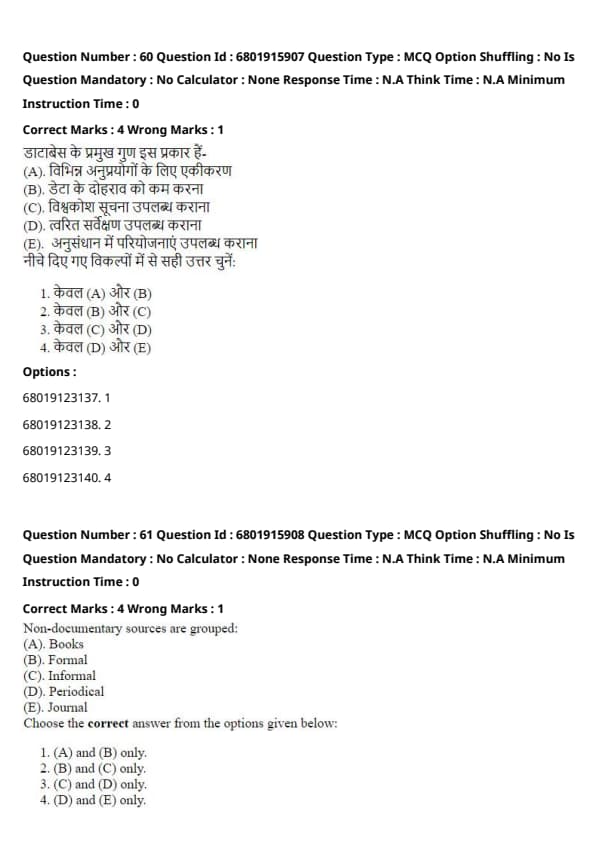 Question Number : 60 Question Id : 6801915907 Question Type : MCQ Option Shuffling : No Is Question Mandatory : No Calculator : None Response Time : N.A Think Time : N.A Minimum Instruction Time : 0

Correct Marks : 4 Wrong Marks : 1

डाटाबेस के प्रमुख गुण इस प्रकार हैं-
(A). विभिन्न अनुप्रयोगों के लिए एकीकरण
(B). डेटा के दोहराव को कम करना
(C). विश्वकोश सूचना उपलब्ध कराना
(D). त्वरित सर्वेक्षण उपलब्ध कराना
(E). अनुसंधान में परियोजनाएं उपलब्ध कराना
नीचे दिए गए विकल्पों में से सही उत्तर चुनें:

1. केवल (A) और (B)
2. केवल (B) और (C)
3. केवल (C) और (D)
4. केवल (D) और (E)

Options :

68019123137. 1

68019123138. 2

68019123139. 3

68019123140. 4

Question Number : 61 Question Id : 6801915908 Question Type : MCQ Option Shuffling : No Is Question Mandatory : No Calculator : None Response Time : N.A Think Time : N.A Minimum Instruction Time : 0

Correct Marks : 4 Wrong Marks : 1

Non-documentary sources are grouped:
(A). Books
(B). Formal
(C). Informal
(D). Periodical
(E). Journal
Choose the correct answer from the options given below:

1. (A) and (B) only.
2. (B) and (C) only.
3. (C) and (D) only.
4. (D) and (E) only.